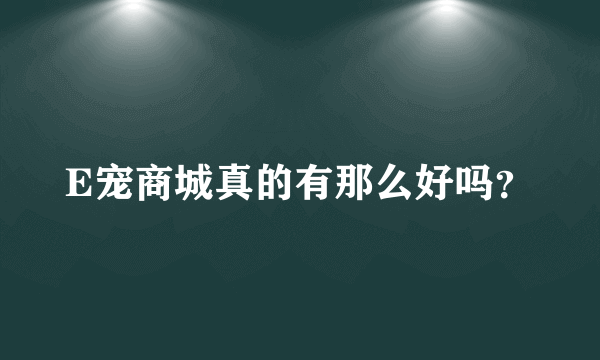 E宠商城真的有那么好吗?